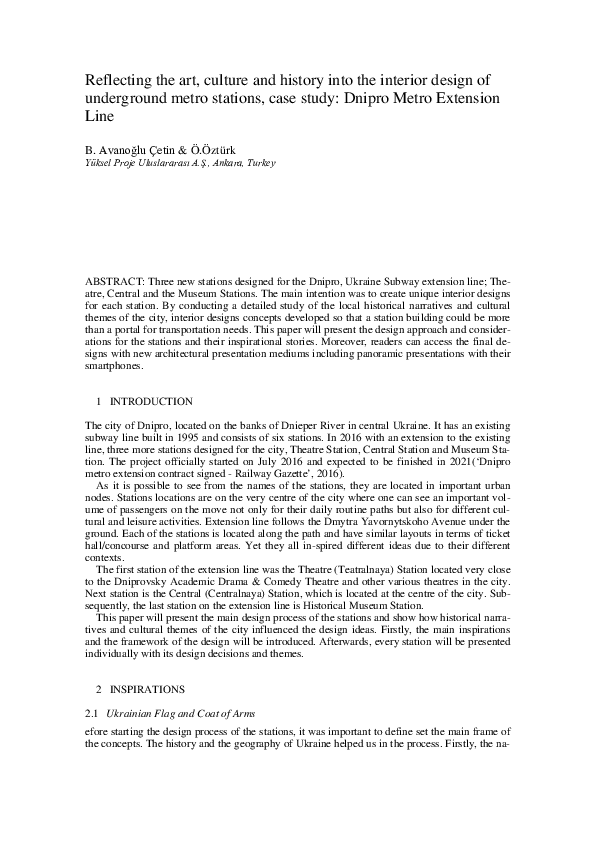 Reflecting the art, culture and history into the interior design of underground metro stations, case study: Dnipro Metro Extension Line

B. Avanoğlu Çetin & Ö.Öztürk
Yüksel Proje Uluslararası A.Ş., Ankara, Turkey

ABSTRACT: Three new stations designed for the Dnipro, Ukraine Subway extension line; Theatre, Central and the Museum Stations. The main intention was to create unique interior designs for each station. By conducting a detailed study of the local historical narratives and cultural themes of the city, interior designs concepts developed so that a station building could be more than a portal for transportation needs. This paper will present the design approach and considerations for the stations and their inspirational stories. Moreover, readers can access the final designs with new architectural presentation mediums including panoramic presentations with their smartphones.

1 INTRODUCTION

The city of Dnipro, located on the banks of Dnieper River in central Ukraine. It has an existing subway line built in 1995 and consists of six stations. In 2016 with an extension to the existing line, three more stations designed for the city, Theatre Station, Central Station and Museum Station. The project officially started on July 2016 and expected to be finished in 2021('Dnipro metro extension contract signed - Railway Gazette', 2016).

As it is possible to see from the names of the stations, they are located in important urban nodes. Stations locations are on the very centre of the city where one can see an important volume of passengers on the move not only for their daily routine paths but also for different cultural and leisure activities. Extension line follows the Dmytra Yavornytskoho Avenue under the ground. Each of the stations is located along the path and have similar layouts in terms of ticket hall/concourse and platform areas. Yet they all in-spired different ideas due to their different contexts.

The first station of the extension line was the Theatre (Teatralnaya) Station located very close to the Dniprovsky Academic Drama & Comedy Theatre and other various theatres in the city. Next station is the Central (Centralnaya) Station, which is located at the centre of the city. Subsequently, the last station on the extension line is Historical Museum Station.

This paper will present the main design process of the stations and show how historical narratives and cultural themes of the city influenced the design ideas. Firstly, the main inspirations and the framework of the design will be introduced. Afterwards, every station will be presented individually with its design decisions and themes.

2 INSPIRATIONS

2.1 Ukrainian Flag and Coat of Arms

efore starting the design process of the stations, it was important to define set the main frame of the concepts. The history and the geography of Ukraine helped us in the process. Firstly, the na-